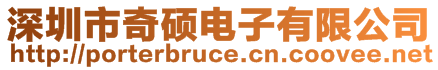 深圳市奇硕电子有限公司
http://porterbruce.cn.coovee.net